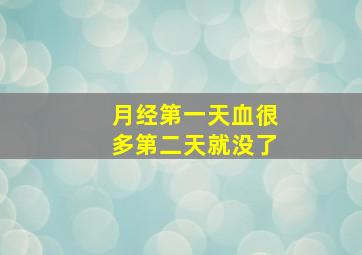 月经第一天血很多第二天就没了